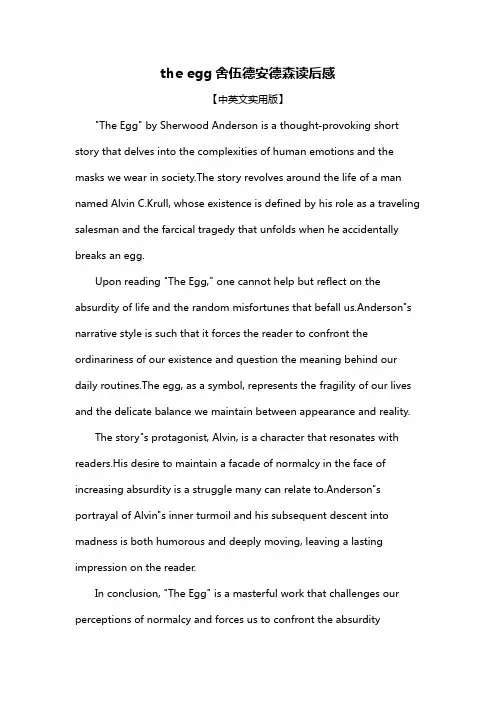 the egg 舍伍德安德森读后感

【中英文实用版】

"The Egg" by Sherwood Anderson is a thought-provoking short story that delves into the complexities of human emotions and the masks we wear in society.The story revolves around the life of a man named Alvin C.Krull, whose existence is defined by his role as a traveling salesman and the farcical tragedy that unfolds when he accidentally breaks an egg.

Upon reading "The Egg," one cannot help but reflect on the absurdity of life and the random misfortunes that befall us.Anderson"s narrative style is such that it forces the reader to confront the ordinariness of our existence and question the meaning behind our daily routines.The egg, as a symbol, represents the fragility of our lives and the delicate balance we maintain between appearance and reality.

The story"s protagonist, Alvin, is a character that resonates with readers.His desire to maintain a facade of normalcy in the face of increasing absurdity is a struggle many can relate to.Anderson"s portrayal of Alvin"s inner turmoil and his subsequent descent into madness is both humorous and deeply moving, leaving a lasting impression on the reader.

In conclusion, "The Egg" is a masterful work that challenges our perceptions of normalcy and forces us to confront the absurdity